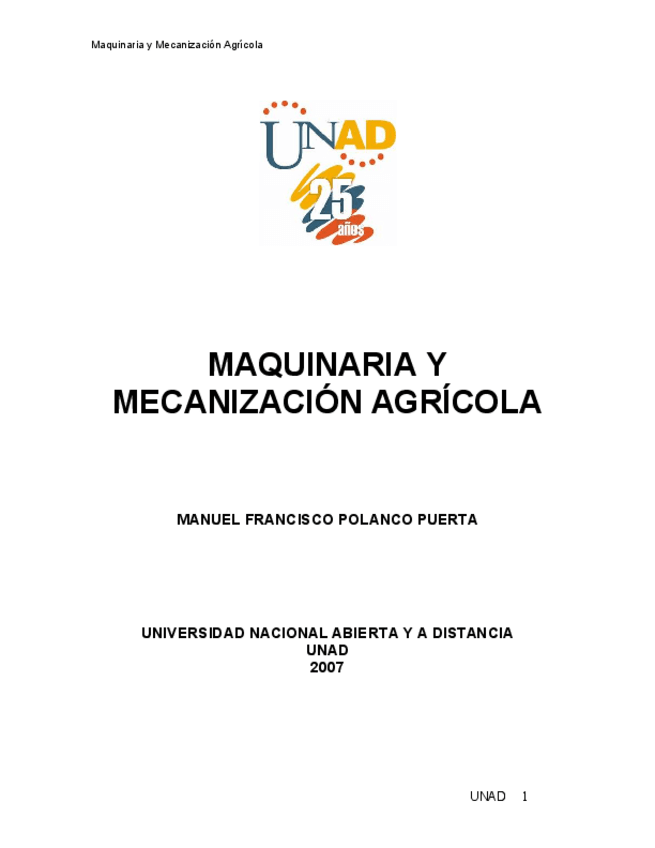 Maquinaria y Mecanización Agrícola

UNAD
25
años

MAQUINARIA Y MECANIZACIÓN AGRÍCOLA

MANUEL FRANCISCO POLANCO PUERTA

UNIVERSIDAD NACIONAL ABIERTA Y A DISTANCIA
UNAD
2007

UNAD 1